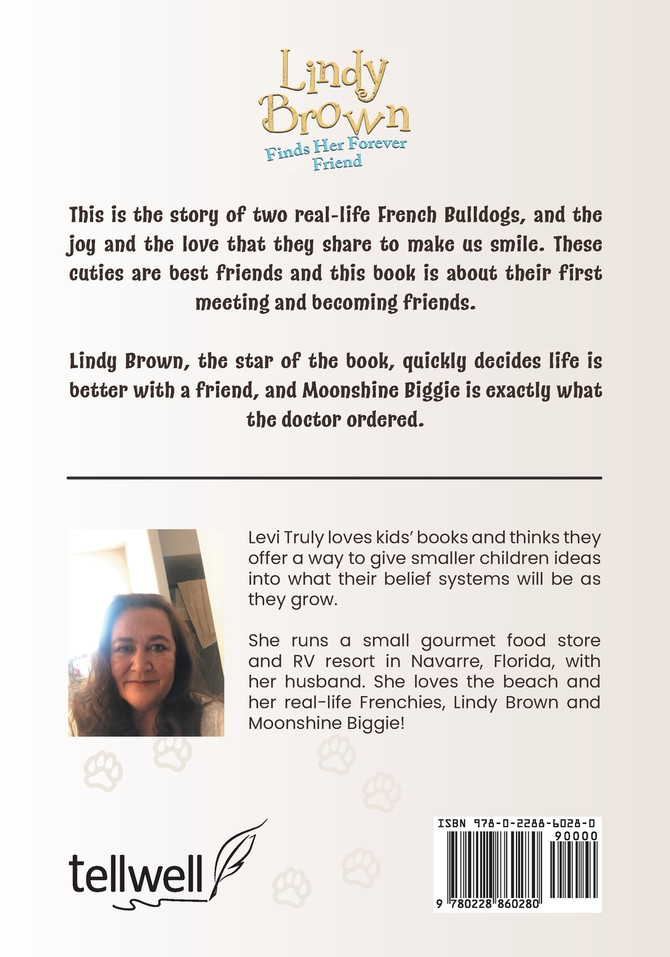 Lindy Brown
Finds Her Forever Friend

This is the story of two real-life French Bulldogs, and the joy and the love that they share to make us smile. These cuties are best friends and this book is about their first meeting and becoming friends.

Lindy Brown, the star of the book, quickly decides life is better with a friend, and Moonshine Biggie is exactly what the doctor ordered.

Levi Truly loves kids' books and thinks they offer a way to give smaller children ideas into what their belief systems will be as they grow.

She runs a small gourmet food store and RV resort in Navarre, Florida, with her husband. She loves the beach and her real-life Frenchies, Lindy Brown and Moonshine Biggie!

tellwell

ISBN 978-0-2288-6028-0
90000
9 780228 860280